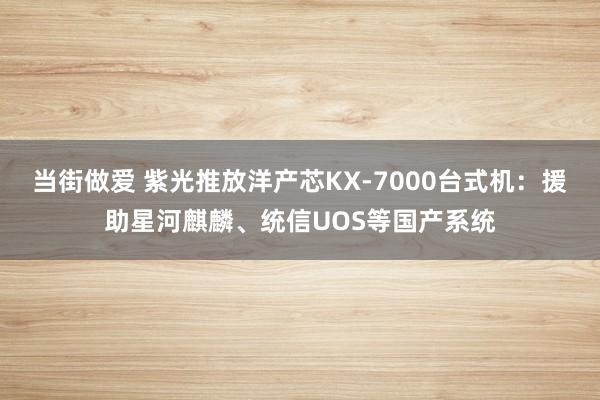 当街做爱 紫光推放洋产芯KX-7000台式机：援助星河麒麟、统信UOS等国产系统